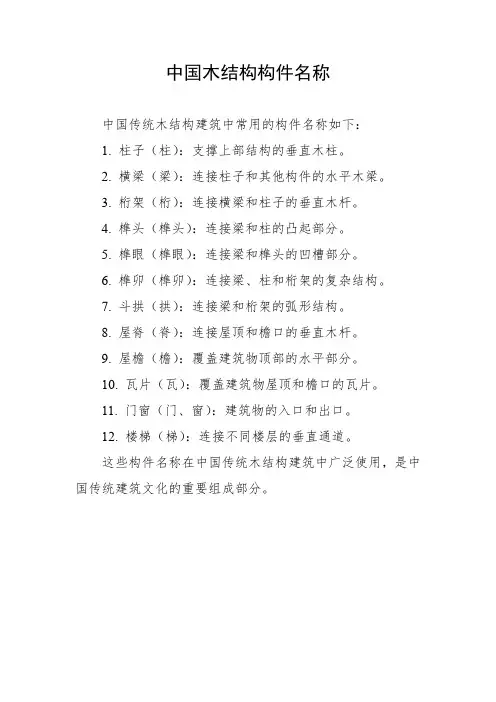 中国木结构构件名称

中国传统木结构建筑中常用的构件名称如下：

1. 柱子（柱）：支撑上部结构的垂直木柱。

2. 横梁（梁）：连接柱子和其他构件的水平木梁。

3. 桁架（桁）：连接横梁和柱子的垂直木杆。

4. 榫头（榫头）：连接梁和柱的凸起部分。

5. 榫眼（榫眼）：连接梁和榫头的凹槽部分。

6. 榫卯（榫卯）：连接梁、柱和桁架的复杂结构。

7. 斗拱（拱）：连接梁和桁架的弧形结构。

8. 屋脊（脊）：连接屋顶和檐口的垂直木杆。

9. 屋檐（檐）：覆盖建筑物顶部的水平部分。

10. 瓦片（瓦）：覆盖建筑物屋顶和檐口的瓦片。

11. 门窗（门、窗）：建筑物的入口和出口。

12. 楼梯（梯）：连接不同楼层的垂直通道。

这些构件名称在中国传统木结构建筑中广泛使用，是中国传统建筑文化的重要组成部分。